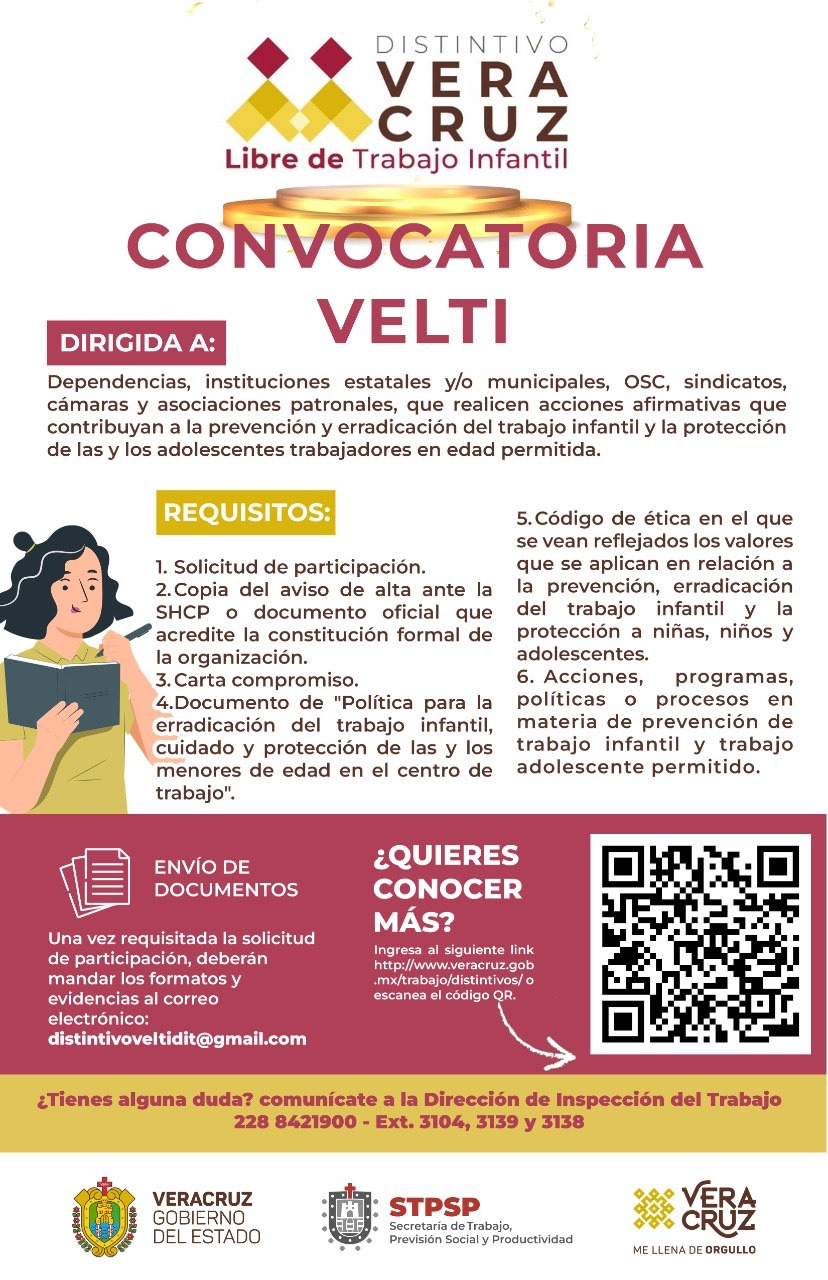 DISTINTIVO
VERA
CRUZ
Libre de Trabajo Infantil

CONVOCATORIA
VELTI

DIRIGIDA A:

Dependencias, instituciones estatales y/o municipales, OSC, sindicatos, cámaras y asociaciones patronales, que realicen acciones afirmativas que contribuyan a la prevención y erradicación del trabajo infantil y la protección de las y los adolescentes trabajadores en edad permitida.

REQUISITOS:

1. Solicitud de participación.
2. Copia del aviso de alta ante la SHCP o documento oficial que acredite la constitución formal de la organización.
3. Carta compromiso.
4. Documento de "Política para la erradicación del trabajo infantil, cuidado y protección de las y los menores de edad en el centro de trabajo".
5. Código de ética en el que se vean reflejados los valores que se aplican en relación a la prevención, erradicación del trabajo infantil y la protección a niñas, niños y adolescentes.
6. Acciones, programas, políticas o procesos en materia de prevención de trabajo infantil y trabajo adolescente permitido.

ENVÍO DE DOCUMENTOS

Una vez requisitada la solicitud de participación, deberán mandar los formatos y evidencias al correo electrónico:
distintivoveltidit@gmail.com

¿QUIERES CONOCER MÁS?

Ingresa al siguiente link http://www.veracruz.gob.mx/trabajo/distintivos/ o escanea el código QR.

¿Tienes alguna duda? comunícate a la Dirección de Inspección del Trabajo
228 8421900 - Ext. 3104, 3139 y 3138

VERACRUZ
GOBIERNO
DEL ESTADO

STPSP
Secretaría de Trabajo, Previsión Social y Productividad

VERA
CRUZ
ME LLENA DE ORGULLO